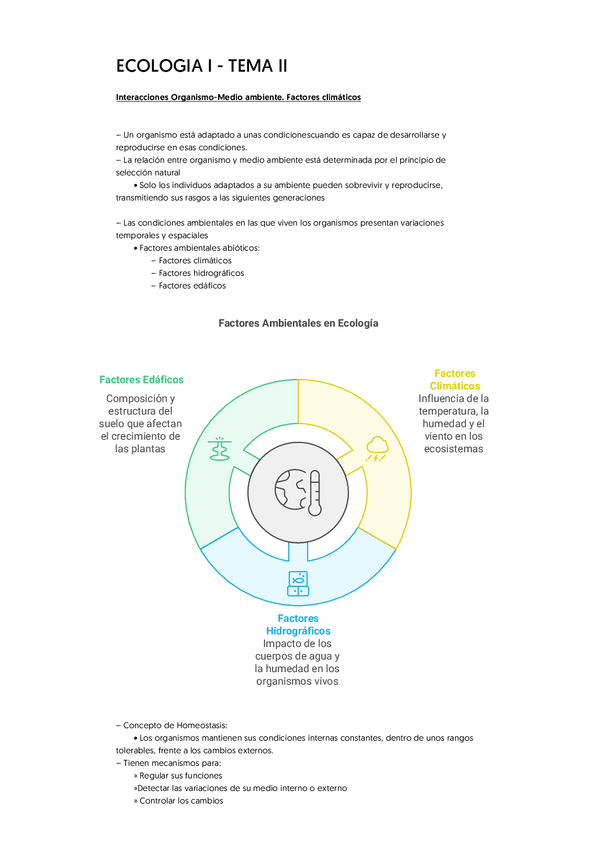 ECOLOGIA I - TEMA II

Interacciones Organismo-Medio ambiente. Factores climáticos

– Un organismo está adaptado a unas condicionescuando es capaz de desarrollarse y reproducirse en esas condiciones.
– La relación entre organismo y medio ambiente está determinada por el principio de selección natural
• Solo los individuos adaptados a su ambiente pueden sobrevivir y reproducirse, transmitiendo sus rasgos a las siguientes generaciones

– Las condiciones ambientales en las que viven los organismos presentan variaciones temporales y espaciales
• Factores ambientales abióticos:
– Factores climáticos
– Factores hidrográficos
– Factores edáficos

Factores Ambientales en Ecología

Factores Edáficos
Composición y estructura del suelo que afectan el crecimiento de las plantas

Factores Climáticos
Influencia de la temperatura, la humedad y el viento en los ecosistemas

Factores Hidrográficos
Impacto de los cuerpos de agua y la humedad en los organismos vivos

– Concepto de Homeostasis:
• Los organismos mantienen sus condiciones internas constantes, dentro de unos rangos tolerables, frente a los cambios externos.
– Tienen mecanismos para:
» Regular sus funciones
»Detectar las variaciones de su medio interno o externo
» Controlar los cambios